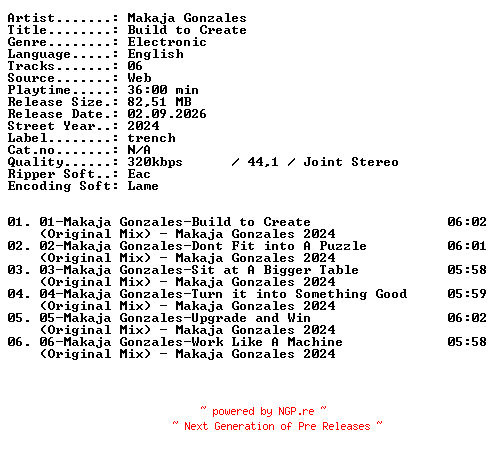 Artist.......: Makaja Gonzales
Title........: Build to Create
Genre........: Electronic
Language.....: English
Tracks.......: 06
Source.......: Web
Playtime.....: 36:00 min
Release Size.: 82,51 MB
Release Date.: 02.09.2026
Street Year..: 2024
Label........: trench
Cat.no.......: N/A
Quality......: 320kbps / 44,1 / Joint Stereo
Ripper Soft..: Eac
Encoding Soft: Lame

01. 01-Makaja Gonzales-Build to Create (Original Mix) - Makaja Gonzales 2024 06:02
02. 02-Makaja Gonzales-Dont Fit into A Puzzle (Original Mix) - Makaja Gonzales 2024 06:01
03. 03-Makaja Gonzales-Sit at A Bigger Table (Original Mix) - Makaja Gonzales 2024 05:58
04. 04-Makaja Gonzales-Turn it into Something Good (Original Mix) - Makaja Gonzales 2024 05:59
05. 05-Makaja Gonzales-Upgrade and Win (Original Mix) - Makaja Gonzales 2024 06:02
06. 06-Makaja Gonzales-Work Like A Machine (Original Mix) - Makaja Gonzales 2024 05:58

~ powered by NGP.re ~
~ Next Generation of Pre Releases ~